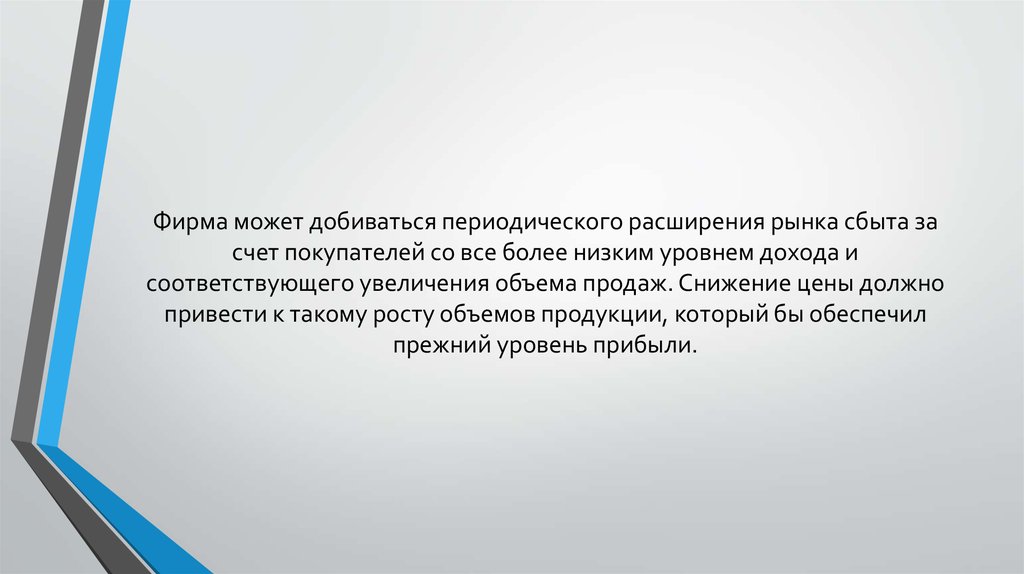 Фирма может добиваться периодического расширения рынка сбыта за счет покупателей со все более низким уровнем дохода и соответствующего увеличения объема продаж. Снижение цены должно привести к такому росту объемов продукции, который бы обеспечил прежний уровень прибыли.